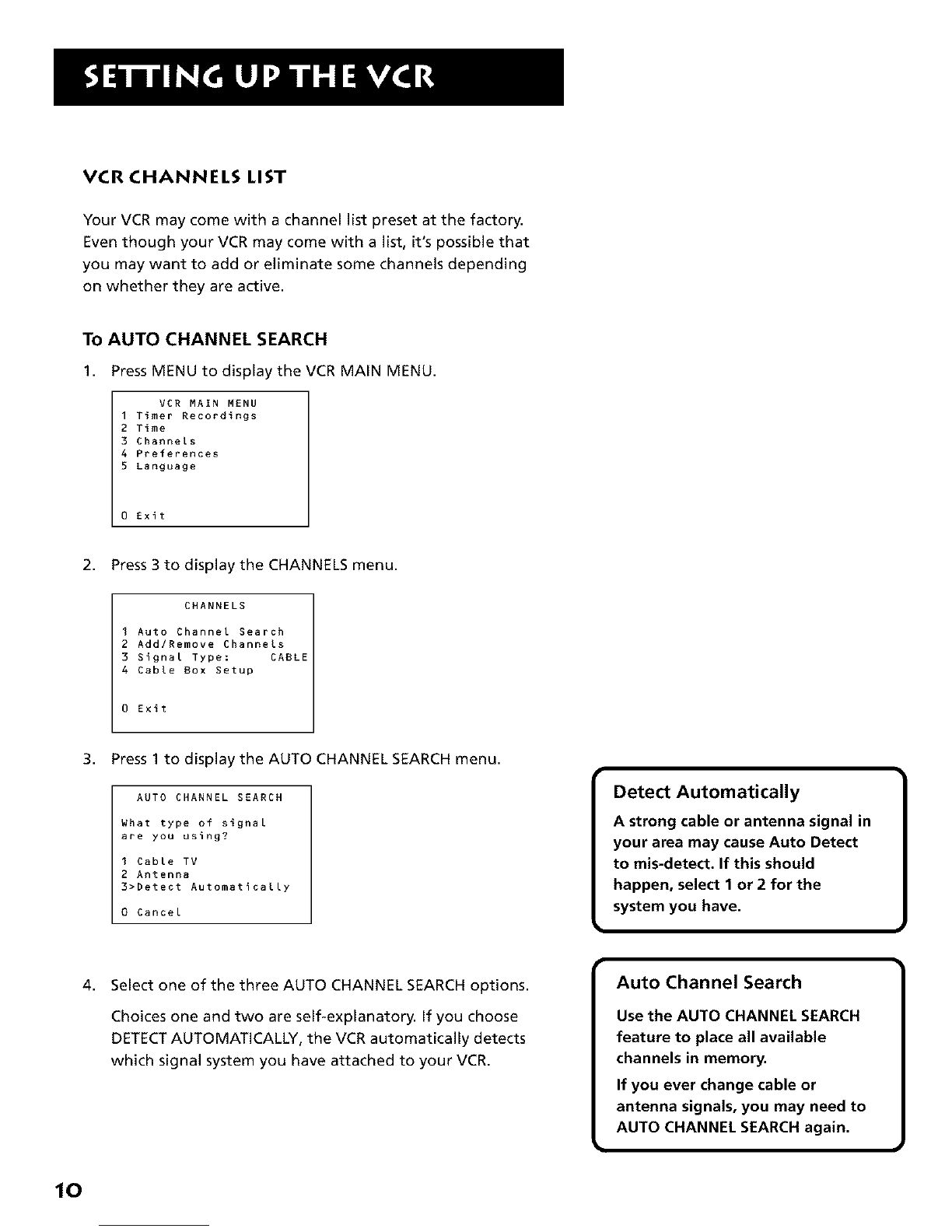 SETTING UP THE VCR

VCR CHANNELS LIST

Your VCR may come with a channel list preset at the factory. Even though your VCR may come with a list, it's possible that you may want to add or eliminate some channels depending on whether they are active.

To AUTO CHANNEL SEARCH

1. Press MENU to display the VCR MAIN MENU.

VCR MAIN MENU
1 Timer Recordings
2 Time
3 Channels
4 Preferences
5 Language

0 Exit

2. Press 3 to display the CHANNELS menu.

CHANNELS

1 Auto Channel Search
2 Add/Remove Channels
3 Signal Type: CABLE
4 Cable Box Setup

0 Exit

3. Press 1 to display the AUTO CHANNEL SEARCH menu.

AUTO CHANNEL SEARCH
What type of signal are you using?

1 Cable TV
2 Antenna
3>Detect Automatically

0 Cancel

4. Select one of the three AUTO CHANNEL SEARCH options.

Choices one and two are self-explanatory. If you choose DETECT AUTOMATICALLY, the VCR automatically detects which signal system you have attached to your VCR.

Detect Automatically

A strong cable or antenna signal in your area may cause Auto Detect to mis-detect. If this should happen, select 1 or 2 for the system you have.

Auto Channel Search

Use the AUTO CHANNEL SEARCH feature to place all available channels in memory.

If you ever change cable or antenna signals, you may need to AUTO CHANNEL SEARCH again.

10